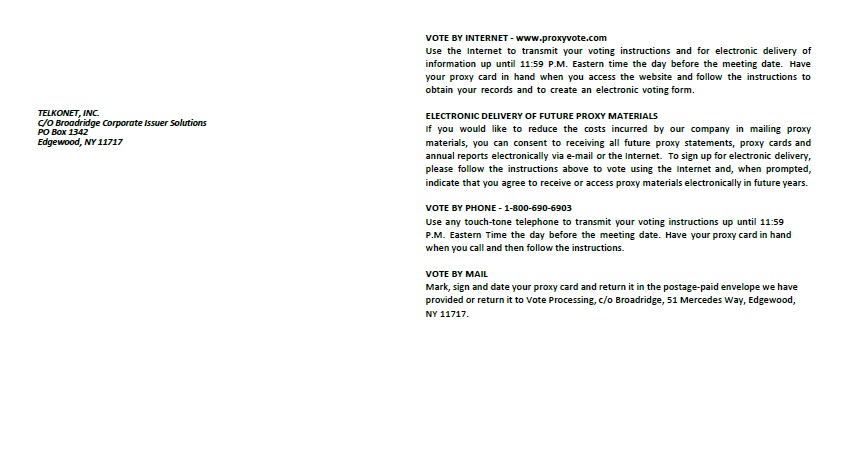 TELKONET, INC.
C/O Broadridge Corporate Issuer Solutions
PO Box 1342
Edgewood, NY 11717

VOTE BY INTERNET - www.proxyvote.com
Use the Internet to transmit your voting instructions and for electronic delivery of information up until 11:59 P.M. Eastern time the day before the meeting date. Have your proxy card in hand when you access the website and follow the instructions to obtain your records and to create an electronic voting form.

ELECTRONIC DELIVERY OF FUTURE PROXY MATERIALS
If you would like to reduce the costs incurred by our company in mailing proxy materials, you can consent to receiving all future proxy statements, proxy cards and annual reports electronically via e-mail or the Internet. To sign up for electronic delivery, please follow the instructions above to vote using the Internet and, when prompted, indicate that you agree to receive or access proxy materials electronically in future years.

VOTE BY PHONE - 1-800-690-6903
Use any touch-tone telephone to transmit your voting instructions up until 11:59 P.M. Eastern Time the day before the meeting date. Have your proxy card in hand when you call and then follow the instructions.

VOTE BY MAIL
Mark, sign and date your proxy card and return it in the postage-paid envelope we have provided or return it to Vote Processing, c/o Broadridge, 51 Mercedes Way, Edgewood, NY 11717.